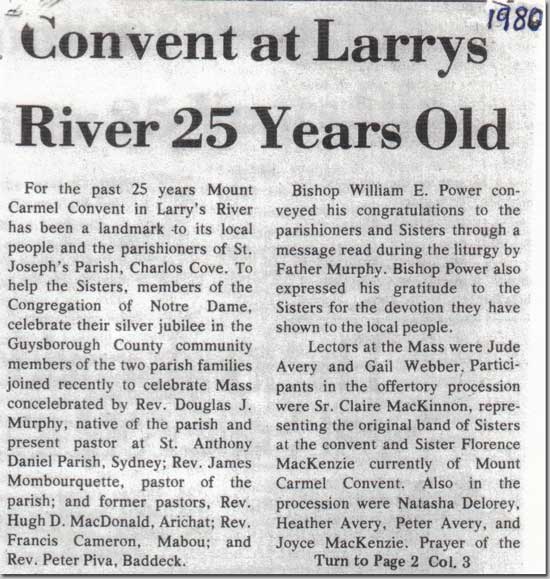 1980

Convent at Larrys River 25 Years Old

For the past 25 years Mount Carmel Convent in Larry's River has been a landmark to its local people and the parishioners of St. Joseph's Parish, Charlos Cove. To help the Sisters, members of the Congregation of Notre Dame, celebrate their silver jubilee in the Guysborough County community members of the two parish families joined recently to celebrate Mass concelebrated by Rev. Douglas J. Murphy, native of the parish and present pastor at St. Anthony Daniel Parish, Sydney; Rev. James Mombourquette, pastor of the parish; and former pastors, Rev. Hugh D. MacDonald, Arichat; Rev. Francis Cameron, Mabou; and Rev. Peter Piva, Baddeck.

Bishop William E. Power conveyed his congratulations to the parishioners and Sisters through a message read during the liturgy by Father Murphy. Bishop Power also expressed his gratitude to the Sisters for the devotion they have shown to the local people.

Lectors at the Mass were Jude Avery and Gail Webber. Participants in the offertory procession were Sr. Claire MacKinnon, representing the original band of Sisters at the convent and Sister Florence MacKenzie currently of Mount Carmel Convent. Also in the procession were Natasha Delorey, Heather Avery, Peter Avery, and Joyce MacKenzie. Prayer of the

Turn to Page 2 Col. 3